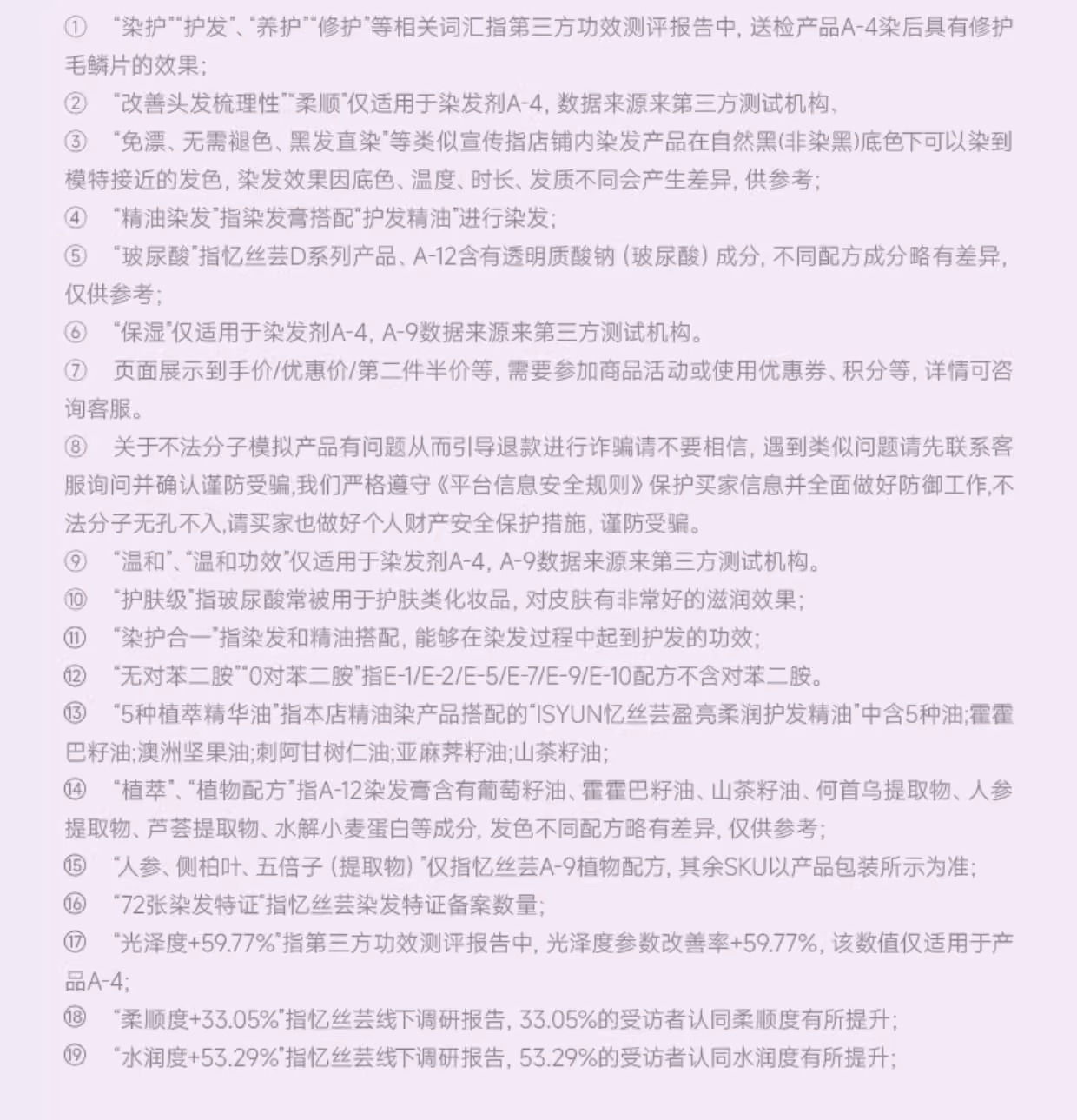 ① “染护”“护发”、“养护”“修护”等相关词汇指第三方功效测评报告中，送检产品A-4染后具有修护毛鳞片的效果；

② “改善头发梳理性”“柔顺”仅适用于染发剂A-4，数据来源来第三方测试机构、

③ “免漂、无需褪色、黑发直染”等类似宣传指店铺内染发产品在自然黑(非染黑)底色下可以染到模特接近的发色，染发效果因底色、温度、时长、发质不同会产生差异，供参考；

④ “精油染发”指染发膏搭配“护发精油”进行染发；

⑤ “玻尿酸”指忆丝芸D系列产品、A-12含有透明质酸钠（玻尿酸）成分，不同配方成分略有差异，仅供参考；

⑥ “保湿”仅适用于染发剂A-4，A-9数据来源来第三方测试机构。

⑦ 页面展示到手价/优惠价/第二件半价等，需要参加商品活动或使用优惠券、积分等，详情可咨询客服。

⑧ 关于不法分子模拟产品有问题从而引导退款进行诈骗请不要相信，遇到类似问题请先联系客服询问并确认谨防受骗,我们严格遵守《平台信息安全规则》保护买家信息并全面做好防御工作,不法分子无孔不入,请买家也做好个人财产安全保护措施，谨防受骗。

⑨ “温和”、“温和功效”仅适用于染发剂A-4，A-9数据来源来第三方测试机构。

⑩ “护肤级”指玻尿酸常被用于护肤类化妆品，对皮肤有非常好的滋润效果；

⑪ “染护合一”指染发和精油搭配，能够在染发过程中起到护发的功效；

⑫ “无对苯二胺”“0对苯二胺”指E-1/E-2/E-5/E-7/E-9/E-10配方不含对苯二胺。

⑬ “5种植萃精华油”指本店精油染产品搭配的“ISYUN忆丝芸盈亮柔润护发精油”中含5种油;霍霍巴籽油;澳洲坚果油;刺阿甘树仁油;亚麻荠籽油;山茶籽油；

⑭ “植萃”、“植物配方”指A-12染发膏含有葡萄籽油、霍霍巴籽油、山茶籽油、何首乌提取物、人参提取物、芦荟提取物、水解小麦蛋白等成分，发色不同配方略有差异，仅供参考；

⑮ “人参、侧柏叶、五倍子（提取物）”仅指忆丝芸A-9植物配方，其余SKU以产品包装所示为准；

⑯ “72张染发特证”指忆丝芸染发特证备案数量；

⑰ “光泽度+59.77%”指第三方功效测评报告中，光泽度参数改善率+59.77%，该数值仅适用于产品A-4;

⑱ “柔顺度+33.05%”指忆丝芸线下调研报告，33.05%的受访者认同柔顺度有所提升；

⑲ “水润度+53.29%”指忆丝芸线下调研报告，53.29%的受访者认同水润度有所提升；